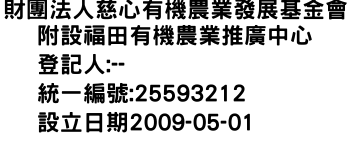 財團法人慈心有機農業發展基金會
附設福田有機農業推廣中心
登記人:--
統一編號:25593212
設立日期2009-05-01